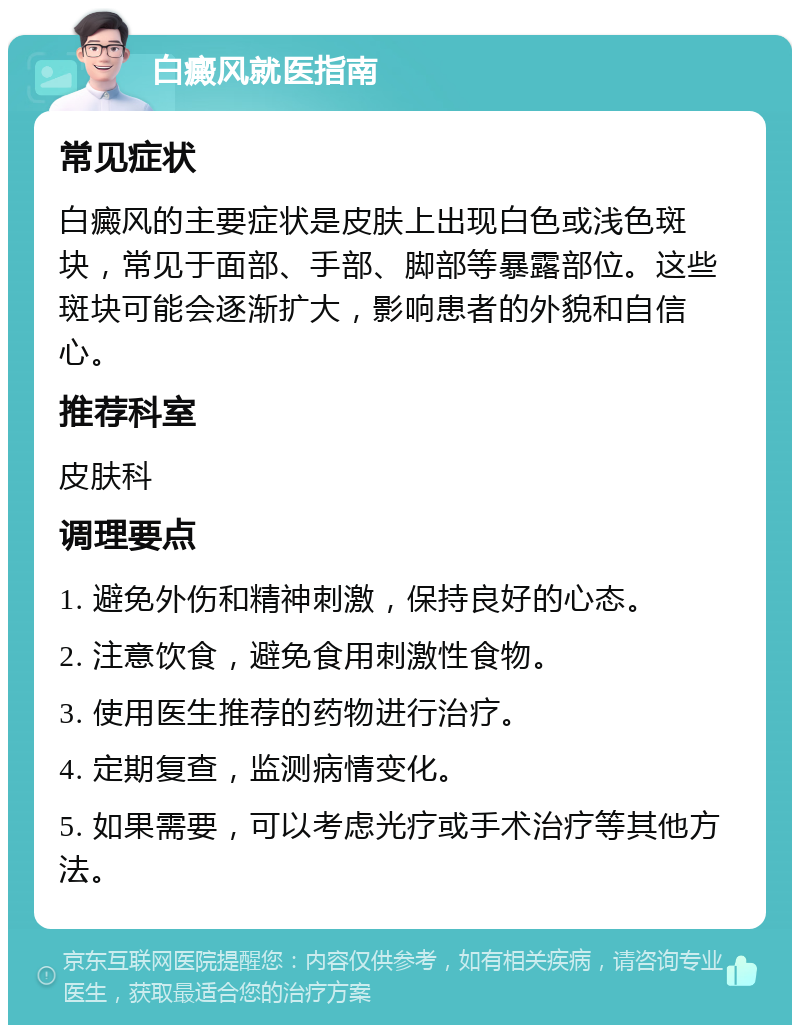 白癜风就医指南

常见症状

白癜风的主要症状是皮肤上出现白色或浅色斑块，常见于面部、手部、脚部等暴露部位。这些斑块可能会逐渐扩大，影响患者的外貌和自信心。

推荐科室

皮肤科

调理要点

1. 避免外伤和精神刺激，保持良好的心态。

2. 注意饮食，避免食用刺激性食物。

3. 使用医生推荐的药物进行治疗。

4. 定期复查，监测病情变化。

5. 如果需要，可以考虑光疗或手术治疗等其他方法。

京东互联网医院提醒您：内容仅供参考，如有相关疾病，请咨询专业医生，获取最适合您的治疗方案